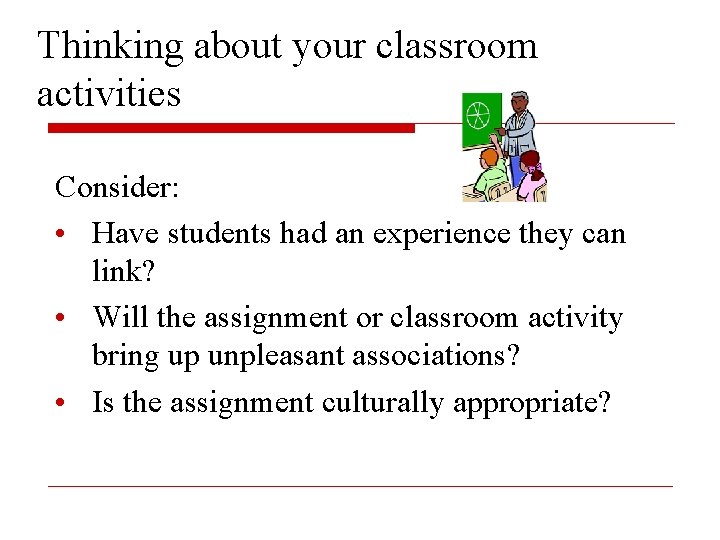 Thinking about your classroom activities

Consider:

• Have students had an experience they can link?

• Will the assignment or classroom activity bring up unpleasant associations?

• Is the assignment culturally appropriate?